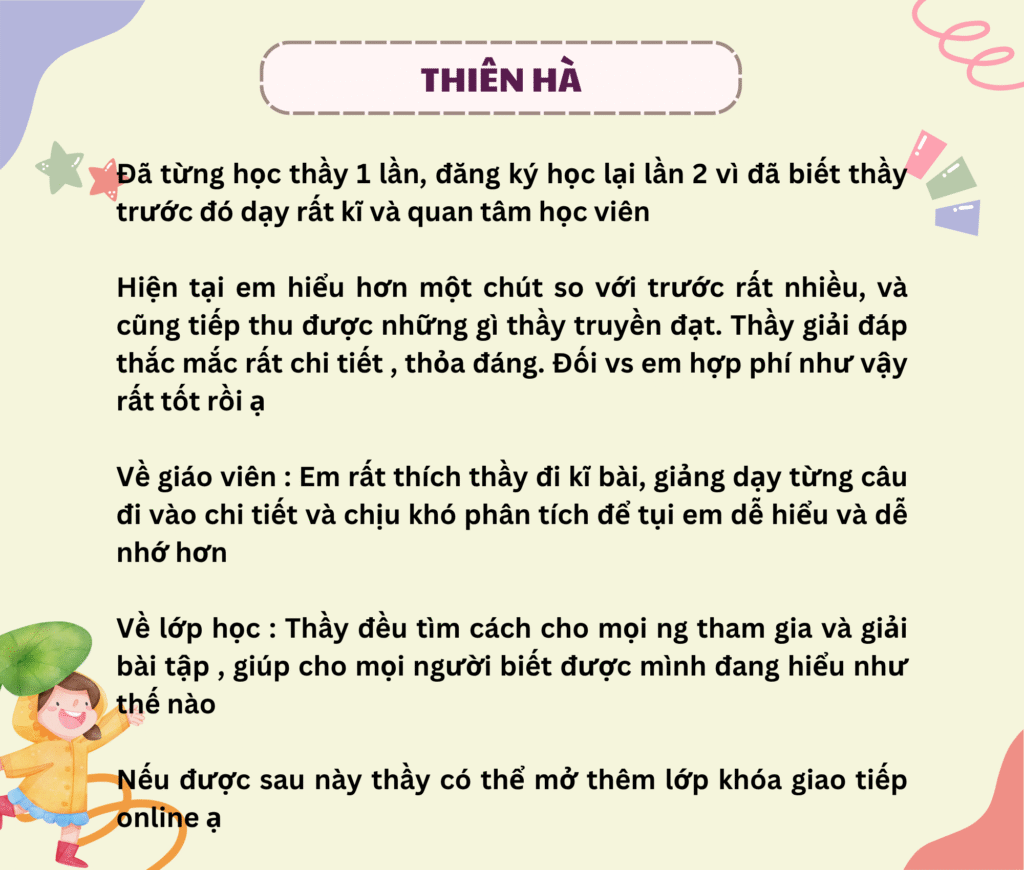 THIÊN HÀ

Đã từng học thầy 1 lần, đăng ký học lại lần 2 vì đã biết thầy trước đó dạy rất kĩ và quan tâm học viên

Hiện tại em hiểu hơn một chút so với trước rất nhiều, và cũng tiếp thu được những gì thầy truyền đạt. Thầy giải đáp thắc mắc rất chi tiết , thỏa đáng. Đối vs em hợp phí như vậy rất tốt rồi ạ

Về giáo viên : Em rất thích thầy đi kĩ bài, giảng dạy từng câu đi vào chi tiết và chịu khó phân tích để tụi em dễ hiểu và dễ nhớ hơn

Về lớp học : Thầy đều tìm cách cho mọi ng tham gia và giải bài tập , giúp cho mọi người biết được mình đang hiểu như thế nào

Nếu được sau này thầy có thể mở thêm lớp khóa giao tiếp online ạ